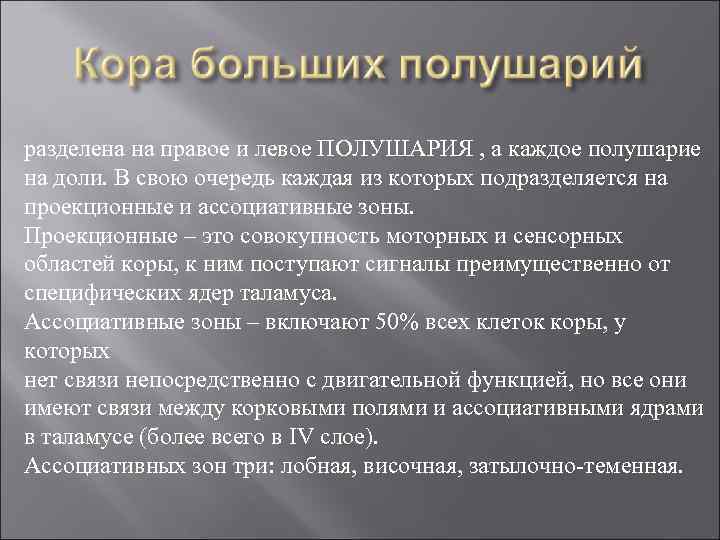 Кора больших полушарий

разделена на правое и левое ПОЛУШАРИЯ , а каждое полушарие на доли. В свою очередь каждая из которых подразделяется на проекционные и ассоциативные зоны.
Проекционные – это совокупность моторных и сенсорных областей коры, к ним поступают сигналы преимущественно от специфических ядер таламуса.
Ассоциативные зоны – включают 50% всех клеток коры, у которых
нет связи непосредственно с двигательной функцией, но все они имеют связи между корковыми полями и ассоциативными ядрами в таламусе (более всего в IV слое).
Ассоциативных зон три: лобная, височная, затылочно-теменная.